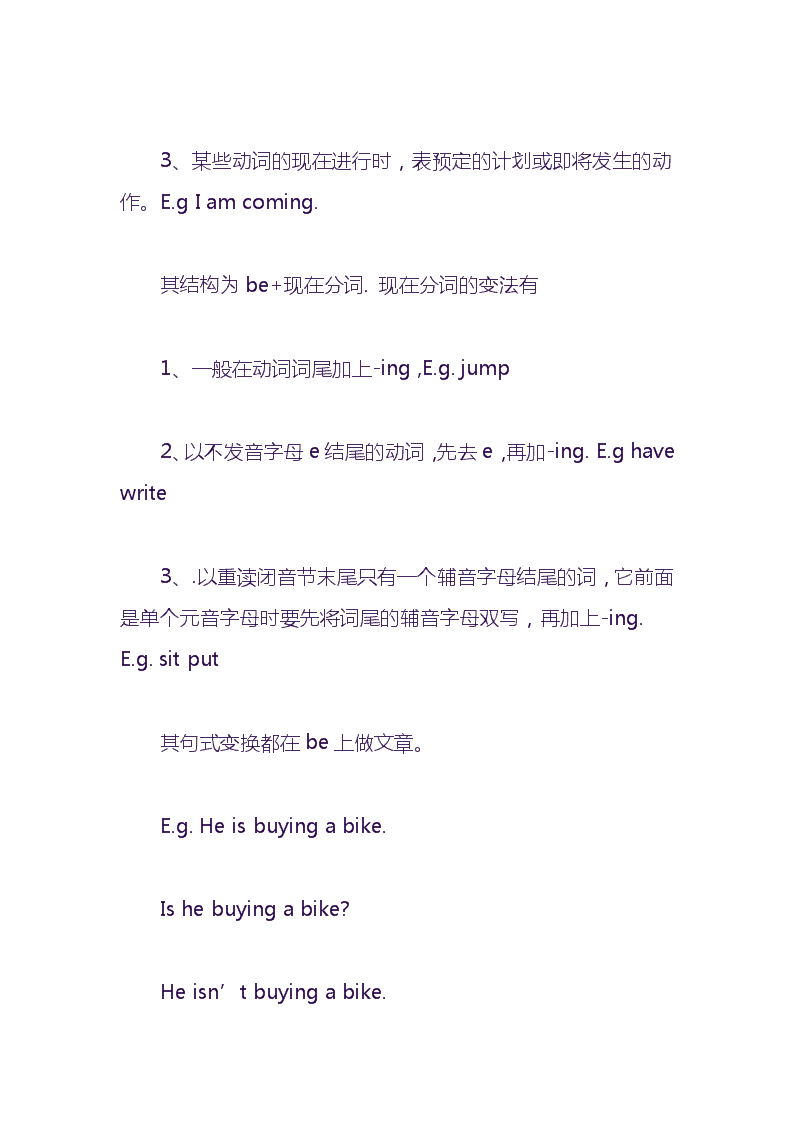 3、某些动词的现在进行时，表预定的计划或即将发生的动作。E.g I am coming.

其结构为 be+现在分词. 现在分词的变法有

1、一般在动词词尾加上-ing ,E.g. jump

2、以不发音字母 e 结尾的动词 ,先去 e ,再加-ing. E.g have write

3、.以重读闭音节末尾只有一个辅音字母结尾的词，它前面是单个元音字母时要先将词尾的辅音字母双写，再加上-ing. E.g. sit put

其句式变换都在 be 上做文章。

E.g. He is buying a bike.

Is he buying a bike?

He isn’t buying a bike.